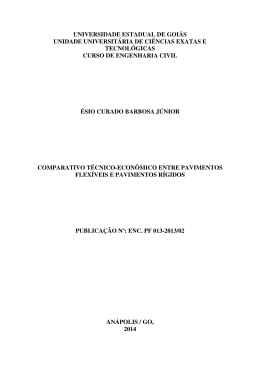 UNIVERSIDADE ESTADUAL DE GOIÁS
UNIDADE UNIVERSITÁRIA DE CIÊNCIAS EXATAS E TECNOLÓGICAS
CURSO DE ENGENHARIA CIVIL

ÉSIO CURADO BARBOSA JÚNIOR

COMPARATIVO TÉCNICO-ECONÔMICO ENTRE PAVIMENTOS FLEXÍVEIS E PAVIMENTOS RÍGIDOS

PUBLICAÇÃO Nº: ENC. PF 013-2013/02

ANÁPOLIS / GO,
2014